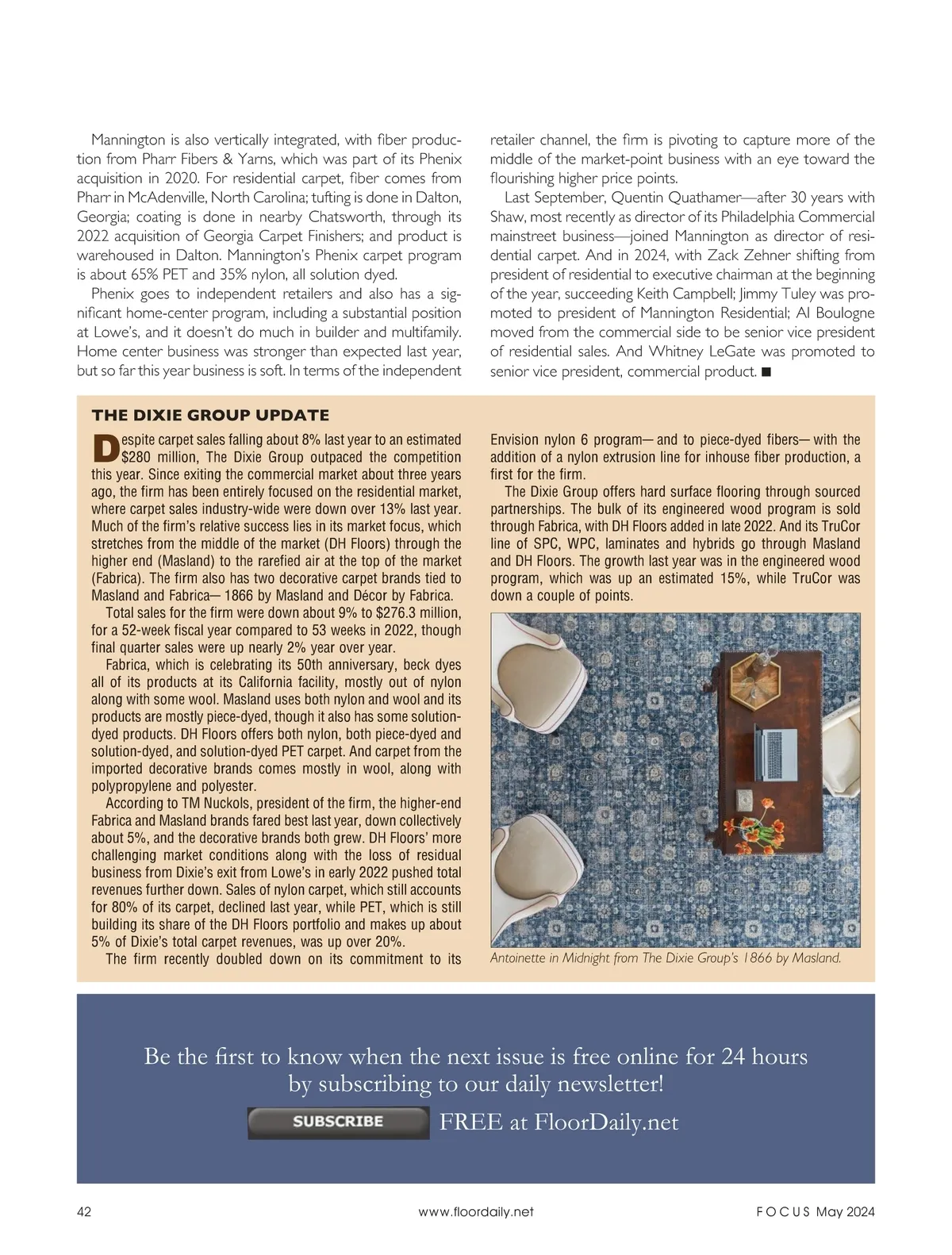 Mannington is also vertically integrated, with fiber production from Pharr Fibers & Yarns, which was part of its Phenix acquisition in 2020. For residential carpet, fiber comes from Pharr in McAdenville, North Carolina; tufting is done in Dalton, Georgia; coating is done in nearby Chatsworth, through its 2022 acquisition of Georgia Carpet Finishers; and product is warehoused in Dalton. Mannington's Phenix carpet program is about 65% PET and 35% nylon, all solution dyed.

Phenix goes to independent retailers and also has a significant home-center program, including a substantial position at Lowe's, and it doesn't do much in builder and multifamily. Home center business was stronger than expected last year, but so far this year business is soft. In terms of the independent retailer channel, the firm is pivoting to capture more of the middle of the market-point business with an eye toward the flourishing higher price points.

Last September, Quentin Quathamer—after 30 years with Shaw, most recently as director of its Philadelphia Commercial mainstreet business—joined Mannington as director of residential carpet. And in 2024, with Zack Zehner shifting from president of residential to executive chairman at the beginning of the year, succeeding Keith Campbell; Jimmy Tuley was promoted to president of Mannington Residential; Al Boulogne moved from the commercial side to be senior vice president of residential sales. And Whitney LeGate was promoted to senior vice president, commercial product. ■

THE DIXIE GROUP UPDATE

Despite carpet sales falling about 8% last year to an estimated $280 million, The Dixie Group outpaced the competition this year. Since exiting the commercial market about three years ago, the firm has been entirely focused on the residential market, where carpet sales industry-wide were down over 13% last year. Much of the firm's relative success lies in its market focus, which stretches from the middle of the market (DH Floors) through the higher end (Masland) to the rarefied air at the top of the market (Fabrica). The firm also has two decorative carpet brands tied to Masland and Fabrica— 1866 by Masland and Décor by Fabrica.

Total sales for the firm were down about 9% to $276.3 million, for a 52-week fiscal year compared to 53 weeks in 2022, though final quarter sales were up nearly 2% year over year.

Fabrica, which is celebrating its 50th anniversary, beck dyes all of its products at its California facility, mostly out of nylon along with some wool. Masland uses both nylon and wool and its products are mostly piece-dyed, though it also has some solution-dyed products. DH Floors offers both nylon, both piece-dyed and solution-dyed, and solution-dyed PET carpet. And carpet from the imported decorative brands comes mostly in wool, along with polypropylene and polyester.

According to TM Nuckols, president of the firm, the higher-end Fabrica and Masland brands fared best last year, down collectively about 5%, and the decorative brands both grew. DH Floors' more challenging market conditions along with the loss of residual business from Dixie's exit from Lowe's in early 2022 pushed total revenues further down. Sales of nylon carpet, which still accounts for 80% of its carpet, declined last year, while PET, which is still building its share of the DH Floors portfolio and makes up about 5% of Dixie's total carpet revenues, was up over 20%.

The firm recently doubled down on its commitment to its Envision nylon 6 program— and to piece-dyed fibers— with the addition of a nylon extrusion line for inhouse fiber production, a first for the firm.

The Dixie Group offers hard surface flooring through sourced partnerships. The bulk of its engineered wood program is sold through Fabrica, with DH Floors added in late 2022. And its TruCor line of SPC, WPC, laminates and hybrids go through Masland and DH Floors. The growth last year was in the engineered wood program, which was up an estimated 15%, while TruCor was down a couple of points.

Antoinette in Midnight from The Dixie Group's 1866 by Masland.

Be the first to know when the next issue is free online for 24 hours by subscribing to our daily newsletter!

SUBSCRIBE

FREE at FloorDaily.net

42

www.floordaily.net

FOCUS May 2024